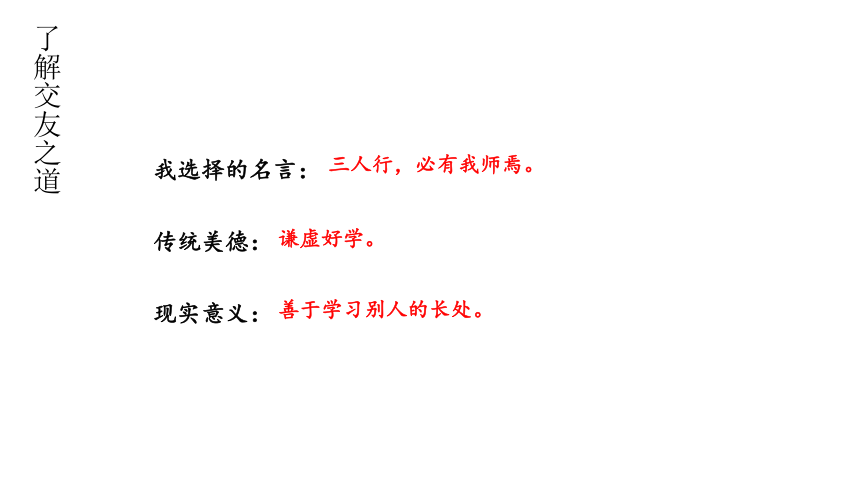 了解交友之道

我选择的名言：三人行，必有我师焉。

传统美德：谦虚好学。

现实意义：善于学习别人的长处。